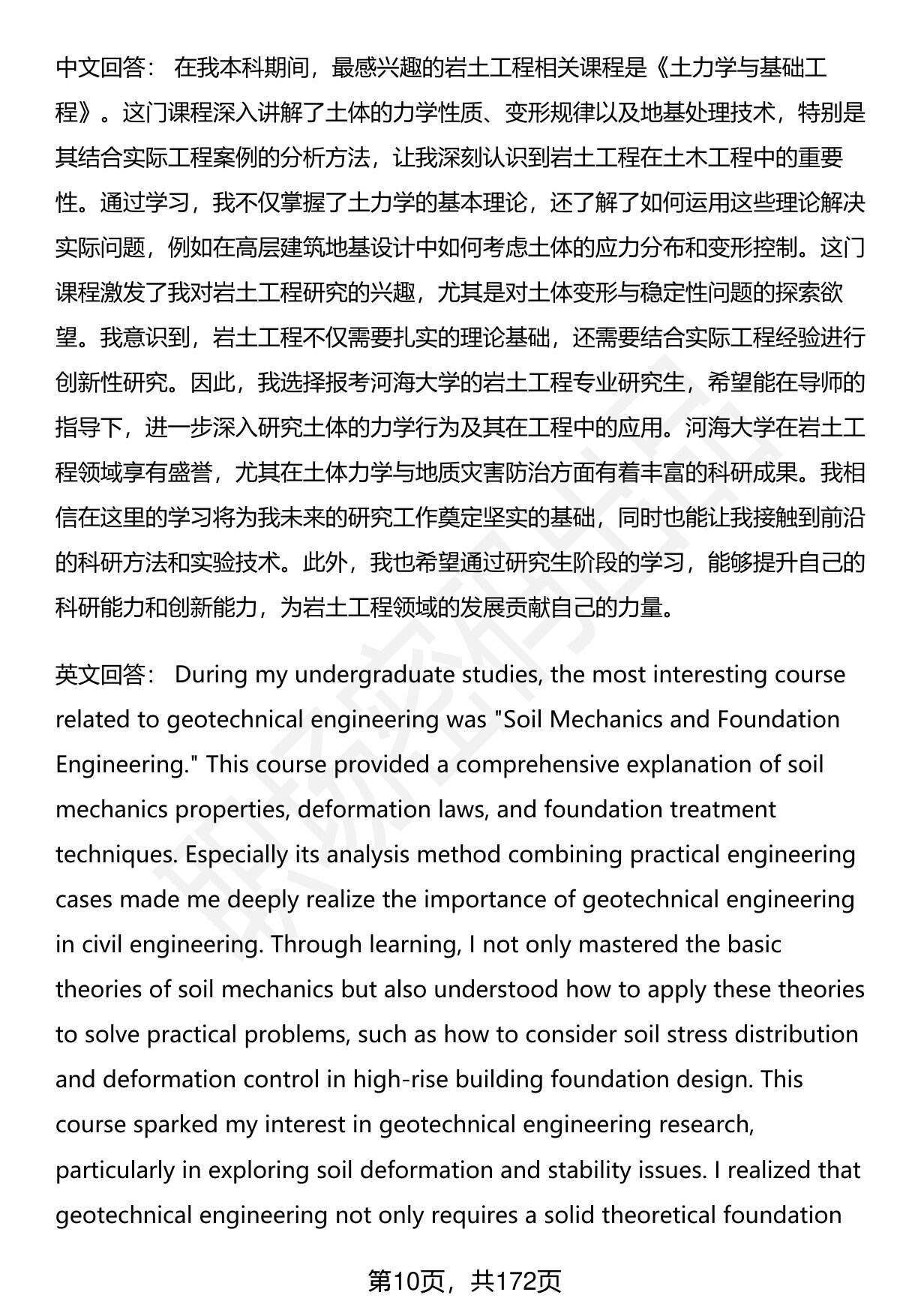 中文回答： 在我本科期间，最感兴趣的岩土工程相关课程是《土力学与基础工程》。这门课程深入讲解了土体的力学性质、变形规律以及地基处理技术，特别是其结合实际工程案例的分析方法，让我深刻认识到岩土工程在土木工程中的重要性。通过学习，我不仅掌握了土力学的基本理论，还了解了如何运用这些理论解决实际问题，例如在高层建筑地基设计中如何考虑土体的应力分布和变形控制。这门课程激发了我对岩土工程研究的兴趣，尤其是对土体变形与稳定性问题的探索欲望。我意识到，岩土工程不仅需要扎实的理论基础，还需要结合实际工程经验进行创新性研究。因此，我选择报考河海大学的岩土工程专业研究生，希望能在导师的指导下，进一步深入研究土体的力学行为及其在工程中的应用。河海大学在岩土工程领域享有盛誉，尤其在土体力学与地质灾害防治方面有着丰富的科研成果。我相信在这里的学习将为我未来的研究工作奠定坚实的基础，同时也能让我接触到前沿的科研方法和实验技术。此外，我也希望通过研究生阶段的学习，能够提升自己的科研能力和创新能力，为岩土工程领域的发展贡献自己的力量。

英文回答： During my undergraduate studies, the most interesting course related to geotechnical engineering was "Soil Mechanics and Foundation Engineering." This course provided a comprehensive explanation of soil mechanics properties, deformation laws, and foundation treatment techniques. Especially its analysis method combining practical engineering cases made me deeply realize the importance of geotechnical engineering in civil engineering. Through learning, I not only mastered the basic theories of soil mechanics but also understood how to apply these theories to solve practical problems, such as how to consider soil stress distribution and deformation control in high-rise building foundation design. This course sparked my interest in geotechnical engineering research, particularly in exploring soil deformation and stability issues. I realized that geotechnical engineering not only requires a solid theoretical foundation

第10页，共172页